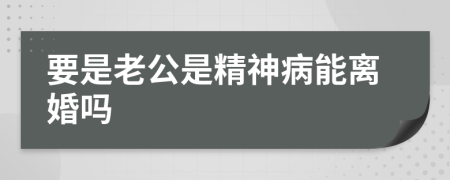 要是老公是精神病能离婚吗